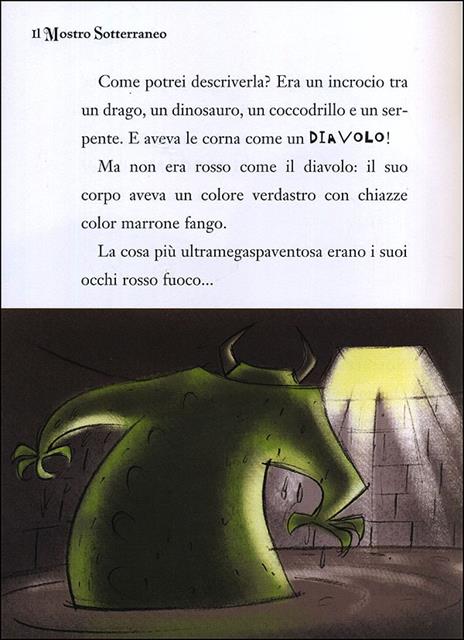 Il Mostro Sotterraneo

Come potrei descriverla? Era un incrocio tra un drago, un dinosauro, un coccodrillo e un serpente. E aveva le corna come un DIAVOLO!

Ma non era rosso come il diavolo: il suo corpo aveva un colore verdastro con chiazze color marrone fango.

La cosa più ultramegaspaventosa erano i suoi occhi rosso fuoco...